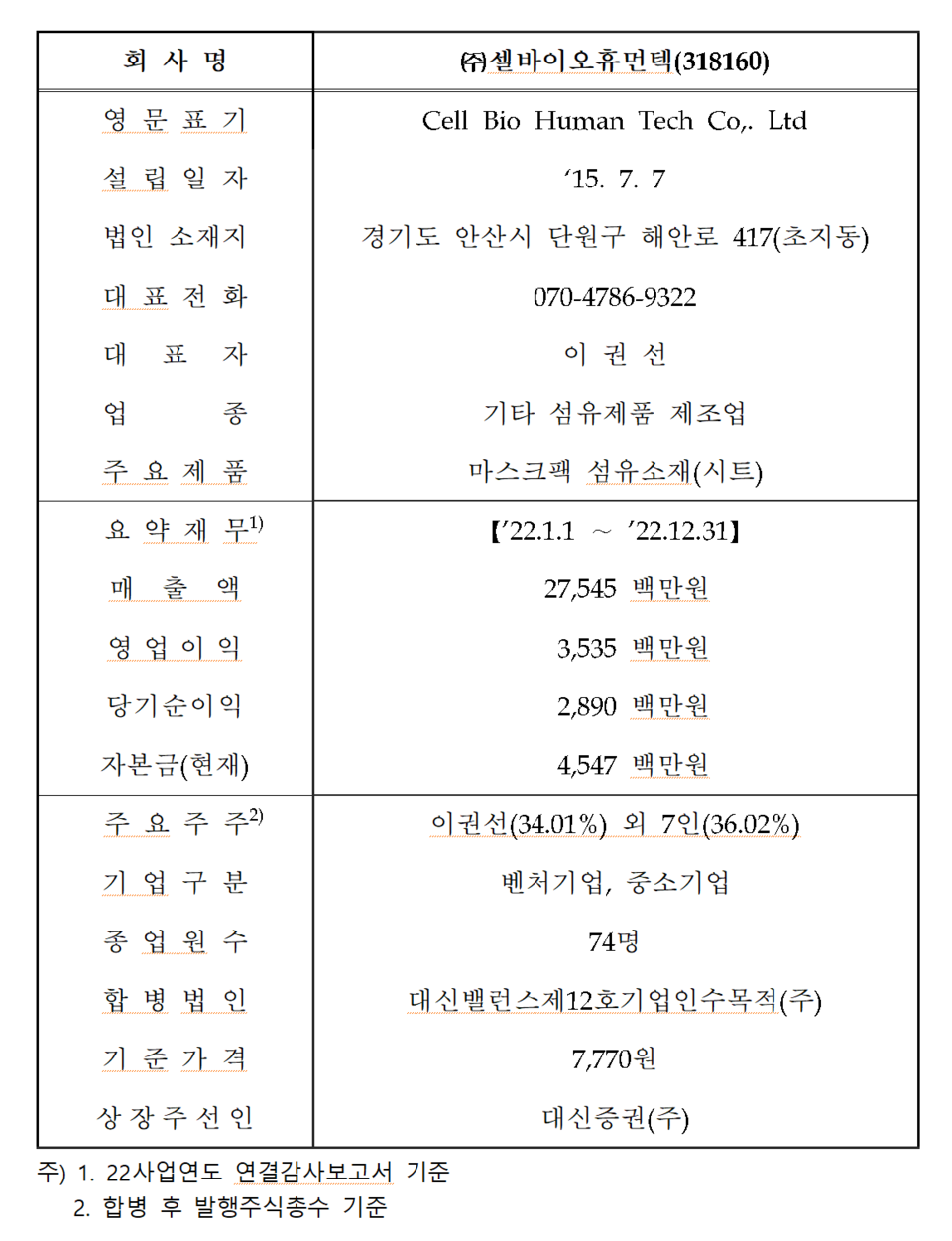 | 회 사 명 | ㈜셀바이오휴먼텍(318160) |
|---|---|
| 영 문 표 기 | Cell Bio Human Tech Co,. Ltd |
| 설 립 일 자 | ‘15. 7. 7 |
| 법인 소재지 | 경기도 안산시 단원구 해안로 417(초지동) |
| 대 표 전 화 | 070-4786-9322 |
| 대 표 자 | 이 권 선 |
| 업 종 | 기타 섬유제품 제조업 |
| 주 요 제 품 | 마스크팩 섬유소재(시트) |
| 요 약 재 무$^{1)}$ | 【’22.1.1 ~ ’22.12.31】 |
| 매 출 액 | 27,545 백만원 |
| 영 업 이 익 | 3,535 백만원 |
| 당기순이익 | 2,890 백만원 |
| 자본금(현재) | 4,547 백만원 |
| 주 요 주 주$^{2)}$ | 이권선(34.01%) 외 7인(36.02%) |
| 기 업 구 분 | 벤처기업, 중소기업 |
| 종 업 원 수 | 74명 |
| 합 병 법 인 | 대신밸런스제12호기업인수목적(주) |
| 기 준 가 격 | 7,770원 |
| 상 장 주 선 인 | 대신증권(주) |

주) 1. 22사업연도 연결감사보고서 기준
2. 합병 후 발행주식총수 기준